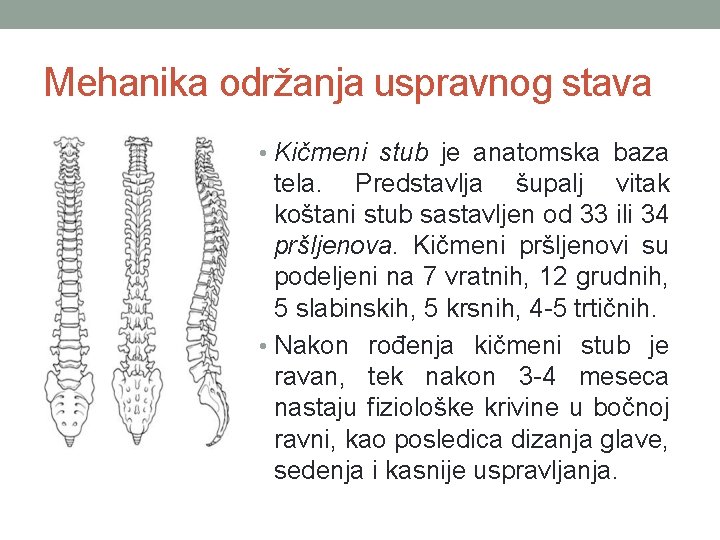 Mehanika održanja uspravnog stava

• Kičmeni stub je anatomska baza tela. Predstavlja šupalj vitak koštani stub sastavljen od 33 ili 34 pršljenova. Kičmeni pršljenovi su podeljeni na 7 vratnih, 12 grudnih, 5 slabinskih, 5 krsnih, 4-5 trtičnih.

• Nakon rođenja kičmeni stub je ravan, tek nakon 3-4 meseca nastaju fiziološke krivine u bočnoj ravni, kao posledica dizanja glave, sedenja i kasnije uspravljanja.